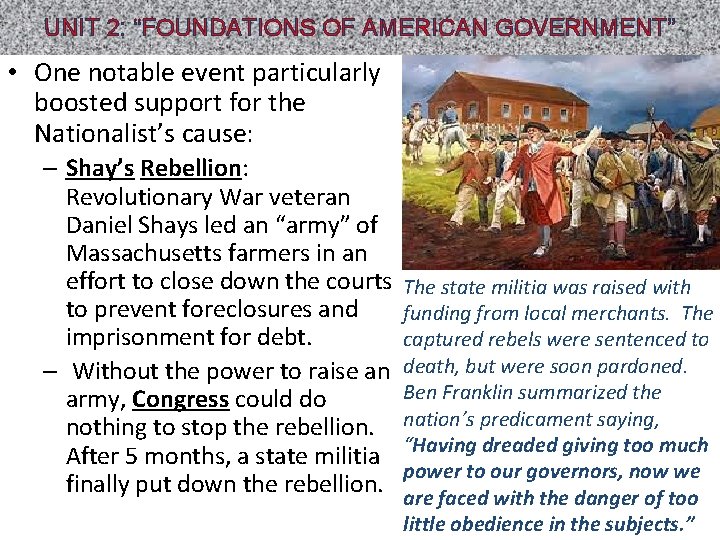 UNIT 2: "FOUNDATIONS OF AMERICAN GOVERNMENT"

• One notable event particularly boosted support for the Nationalist's cause:

- Shay's Rebellion: Revolutionary War veteran Daniel Shays led an "army" of Massachusetts farmers in an effort to close down the courts to prevent foreclosures and imprisonment for debt.

- Without the power to raise an army, Congress could do nothing to stop the rebellion. After 5 months, a state militia finally put down the rebellion.

The state militia was raised with funding from local merchants. The captured rebels were sentenced to death, but were soon pardoned. Ben Franklin summarized the nation's predicament saying, "Having dreaded giving too much power to our governors, now we are faced with the danger of too little obedience in the subjects."